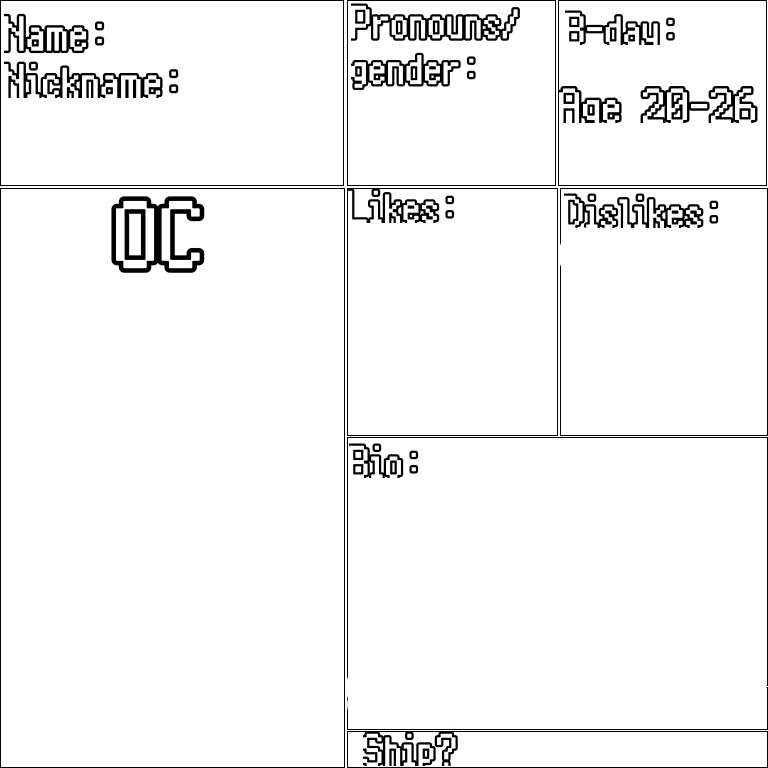 Name:
Nickname:

Pronouns/
gender:

B-day:

Age 20-26

OC

Likes:

Dislikes:

Bio:

Ship?